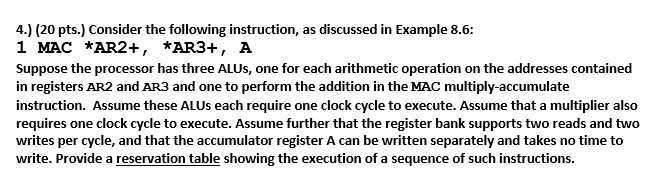 4.) (20 pts.) Consider the following instruction, as discussed in Example 8.6:
1 MAC *AR2+, *AR3+, A

Suppose the processor has three ALUs, one for each arithmetic operation on the addresses contained in registers AR2 and AR3 and one to perform the addition in the MAC multiply-accumulate instruction. Assume these ALUs each require one clock cycle to execute. Assume that a multiplier also requires one clock cycle to execute. Assume further that the register bank supports two reads and two writes per cycle, and that the accumulator register A can be written separately and takes no time to write. Provide a reservation table showing the execution of a sequence of such instructions.